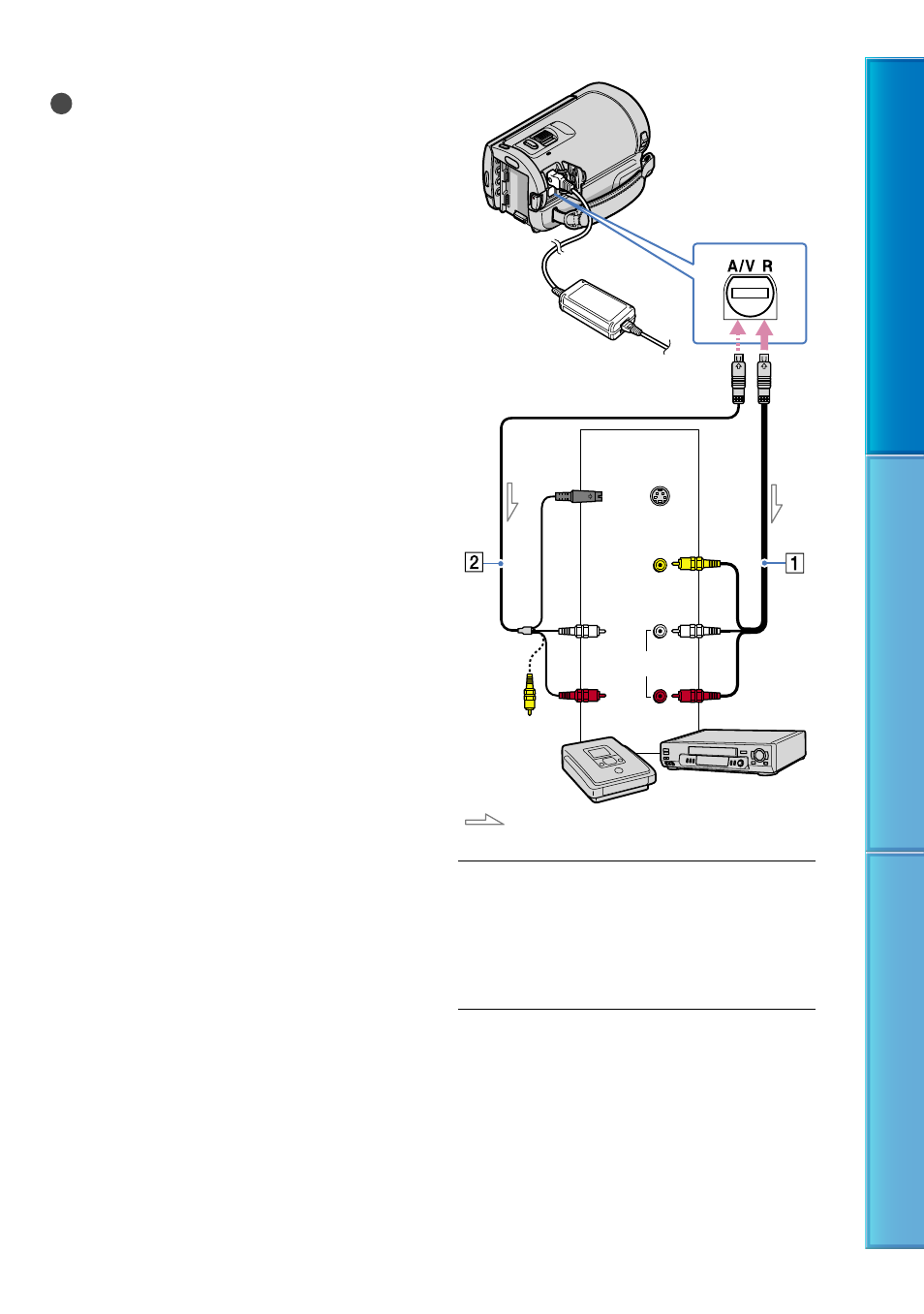 A/V R

2

1